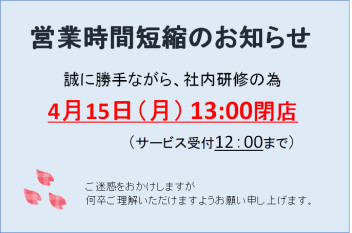 営業時間短縮のお知らせ

誠に勝手ながら、社内研修の為

4月15日（月）13:00閉店

（サービス受付12：00まで）

ご迷惑をおかけしますが
何卒ご理解いただけますようお願い申し上げます。